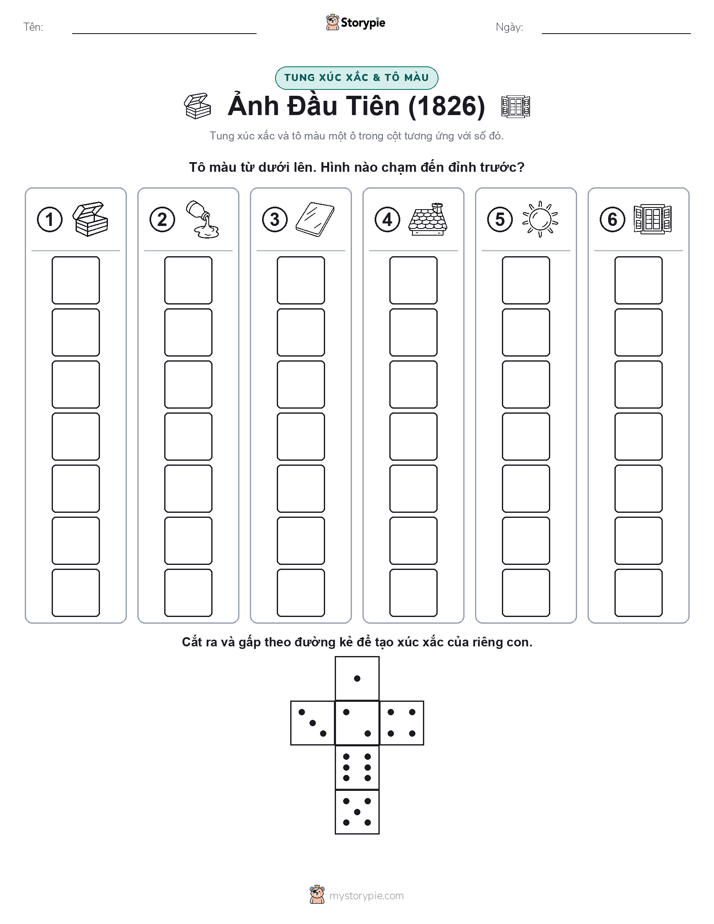 Tên:

Storypie

Ngày:

TUNG XÚC XẮC & TÔ MÀU

Ảnh Đầu Tiên (1826)

Tung xúc xắc và tô màu một ô trong cột tương ứng với số đó.

Tô màu từ dưới lên. Hình nào chạm đến đỉnh trước?

1 2 3 4 5 6

Cắt ra và gấp theo đường kẻ để tạo xúc xắc của riêng con.

mystorypie.com